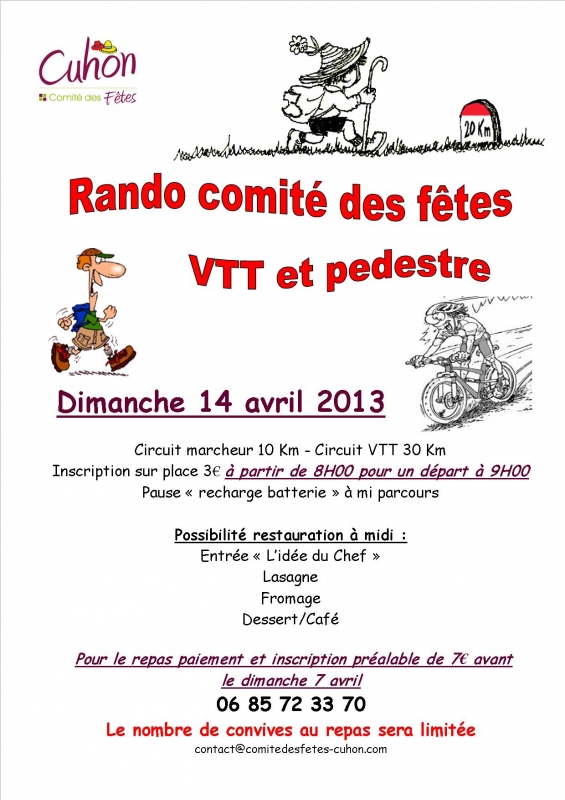 Cuhon
Comité des Fêtes

20 Km

Rando comité des fêtes
VTT et pedestre

Dimanche 14 avril 2013

Circuit marcheur 10 Km - Circuit VTT 30 Km
Inscription sur place 3€ à partir de 8H00 pour un départ à 9H00
Pause « recharge batterie » à mi parcours

Possibilité restauration à midi :
Entrée « L'idée du Chef »
Lasagne
Fromage
Dessert/Café

Pour le repas paiement et inscription préalable de 7€ avant le dimanche 7 avril
06 85 72 33 70
Le nombre de convives au repas sera limitée
contact@comitedesfetes-cuhon.com